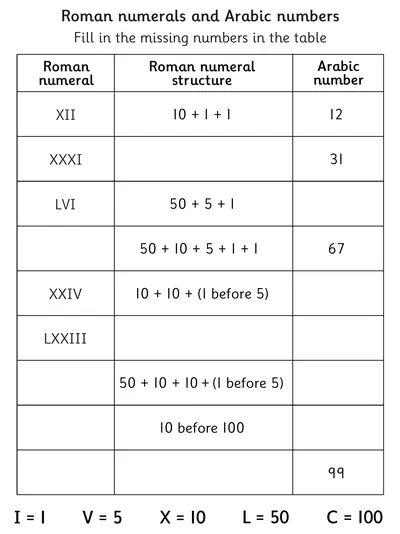 Roman numerals and Arabic numbers
Fill in the missing numbers in the table

| Roman numeral | Roman numeral structure | Arabic number |
|---|---|---|
| XII | 10 + 1 + 1 | 12 |
| XXXI | | 31 |
| LVI | 50 + 5 + 1 | |
| | 50 + 10 + 5 + 1 + 1 | 67 |
| XXIV | 10 + 10 + (1 before 5) | |
| LXXIII | | |
| | 50 + 10 + 10 + (1 before 5) | |
| | 10 before 100 | |
| | | 99 |

I = 1    V = 5    X = 10    L = 50    C = 100